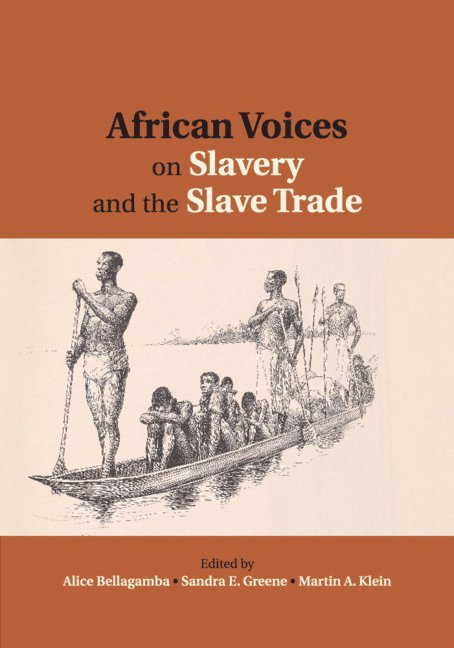 African Voices
on Slavery
and the Slave Trade

Edited by
Alice Bellagamba • Sandra E. Greene • Martin A. Klein